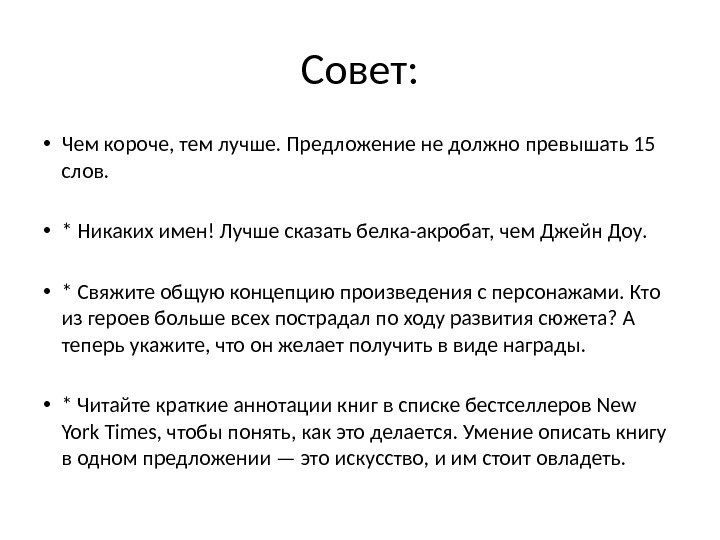 Совет:

• Чем короче, тем лучше. Предложение не должно превышать 15 слов.

• * Никаких имен! Лучше сказать белка-акробат, чем Джейн Доу.

• * Свяжите общую концепцию произведения с персонажами. Кто из героев больше всех пострадал по ходу развития сюжета? А теперь укажите, что он желает получить в виде награды.

• * Читайте краткие аннотации книг в списке бестселлеров New York Times, чтобы понять, как это делается. Умение описать книгу в одном предложении — это искусство, и им стоит овладеть.